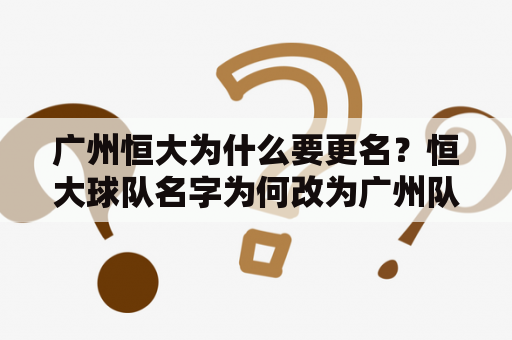 广州恒大为什么要更名？恒大球队名字为何改为广州队